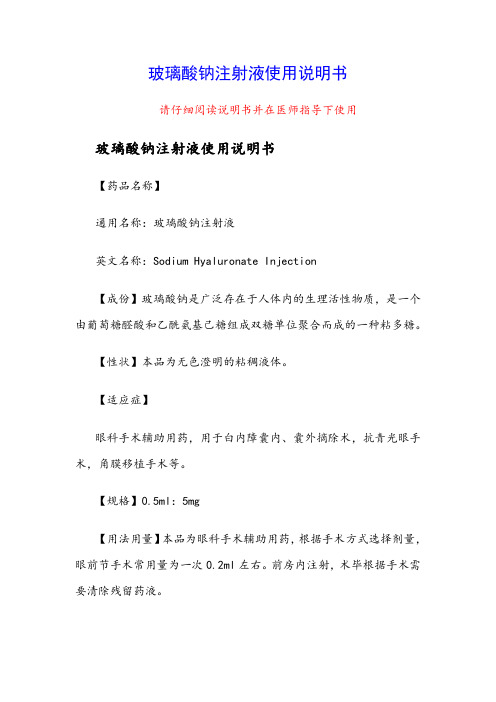 玻璃酸钠注射液使用说明书

请仔细阅读说明书并在医师指导下使用

玻璃酸钠注射液使用说明书

【药品名称】

通用名称：玻璃酸钠注射液

英文名称：Sodium Hyaluronate Injection

【成份】玻璃酸钠是广泛存在于人体内的生理活性物质，是一个由葡萄糖醛酸和乙酰氨基己糖组成双糖单位聚合而成的一种粘多糖。

【性状】本品为无色澄明的粘稠液体。

【适应症】

眼科手术辅助用药，用于白内障囊内、囊外摘除术，抗青光眼手术，角膜移植手术等。

【规格】0.5ml：5mg

【用法用量】本品为眼科手术辅助用药，根据手术方式选择剂量，眼前节手术常用量为一次 0.2ml 左右。前房内注射，术毕根据手术需要清除残留药液。